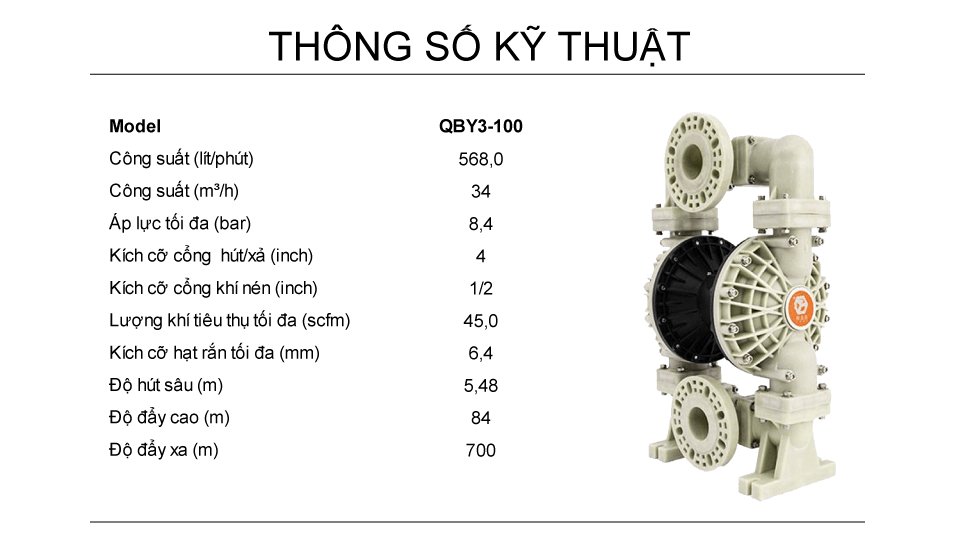 THÔNG SỐ KỸ THUẬT

| Model | QBY3-100 |
|---|---|
| Công suất (lít/phút) | 568,0 |
| Công suất (m³/h) | 34 |
| Áp lực tối đa (bar) | 8,4 |
| Kích cỡ cổng hút/xả (inch) | 4 |
| Kích cỡ cổng khí nén (inch) | 1/2 |
| Lượng khí tiêu thụ tối đa (scfm) | 45,0 |
| Kích cỡ hạt rắn tối đa (mm) | 6,4 |
| Độ hút sâu (m) | 5,48 |
| Độ đẩy cao (m) | 84 |
| Độ đẩy xa (m) | 700 |